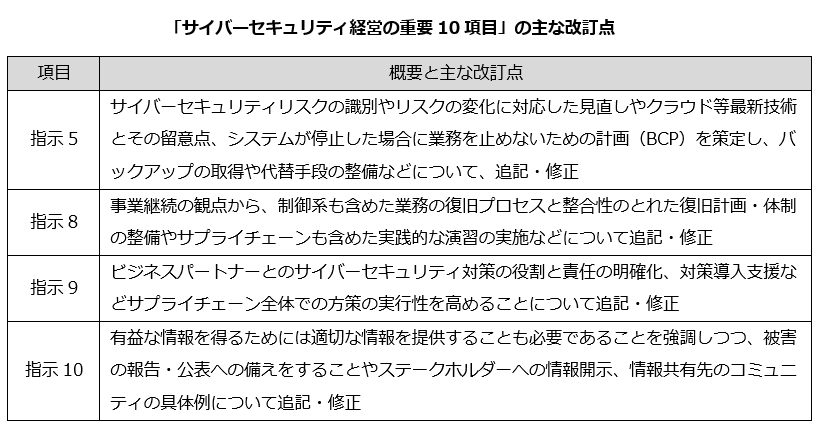 「サイバーセキュリティ経営の重要10項目」の主な改訂点

| 項目 | 概要と主な改訂点 |
|---|---|
| 指示5 | サイバーセキュリティリスクの識別やリスクの変化に対応した見直しやクラウド等最新技術とその留意点、システムが停止した場合に業務を止めないための計画（BCP）を策定し、バックアップの取得や代替手段の整備などについて、追記・修正 |
| 指示8 | 事業継続の観点から、制御系も含めた業務の復旧プロセスと整合性のとれた復旧計画・体制の整備やサプライチェーンも含めた実践的な演習の実施などについて追記・修正 |
| 指示9 | ビジネスパートナーとのサイバーセキュリティ対策の役割と責任の明確化、対策導入支援などサプライチェーン全体での方策の実行性を高めることについて追記・修正 |
| 指示10 | 有益な情報を得るためには適切な情報を提供することも必要であることを強調しつつ、被害の報告・公表への備えをすることやステークホルダーへの情報開示、情報共有先のコミュニティの具体例について追記・修正 |